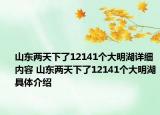 山东两天下了12141个大明湖详细内容 山东两天下了12141个大明湖具体介绍